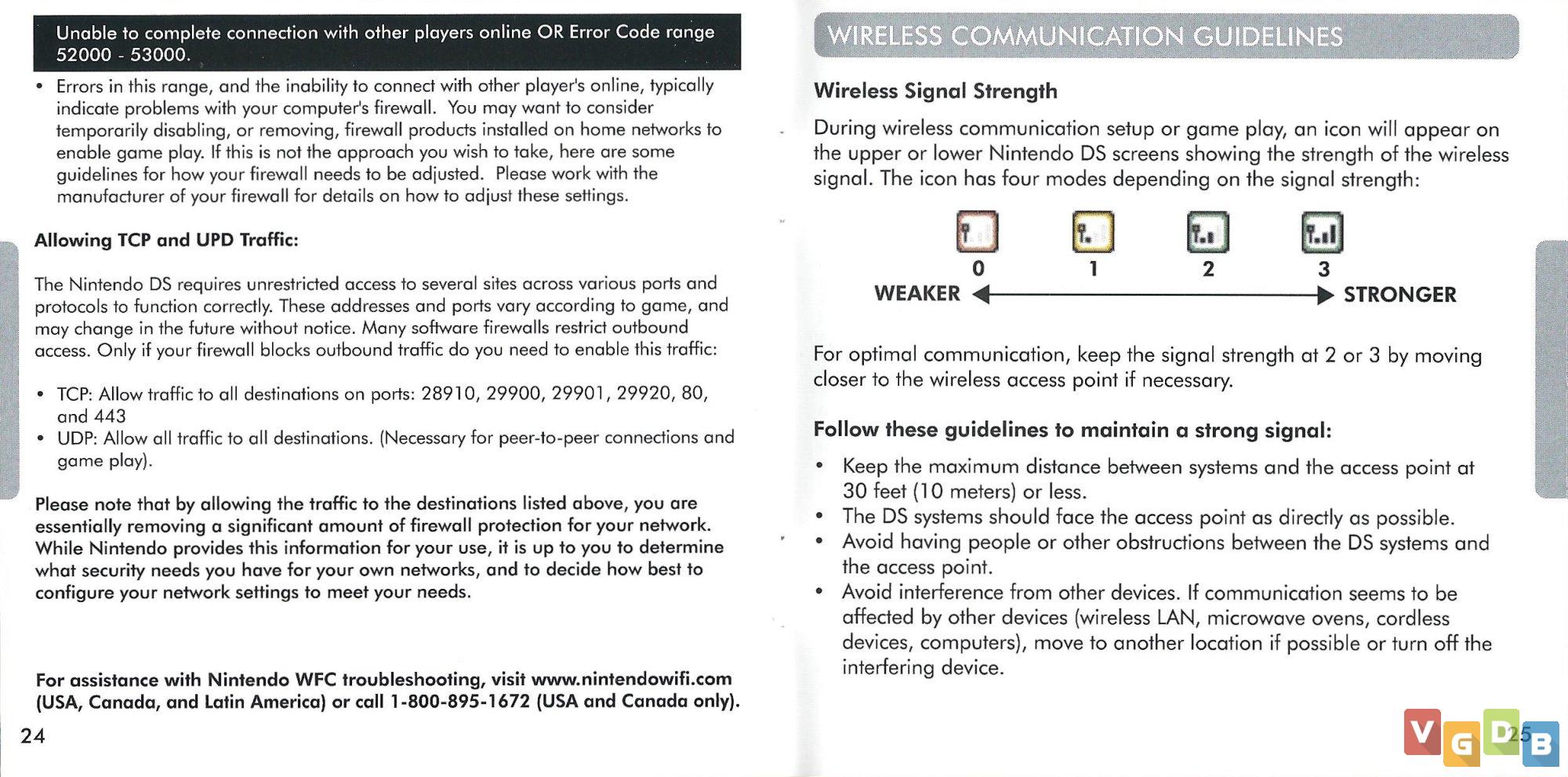 Unable to complete connection with other players online OR Error Code range 52000 - 53000.

• Errors in this range, and the inability to connect with other player's online, typically indicate problems with your computer's firewall. You may want to consider temporarily disabling, or removing, firewall products installed on home networks to enable game play. If this is not the approach you wish to take, here are some guidelines for how your firewall needs to be adjusted. Please work with the manufacturer of your firewall for details on how to adjust these settings.

Allowing TCP and UPD Traffic:

The Nintendo DS requires unrestricted access to several sites across various ports and protocols to function correctly. These addresses and ports vary according to game, and may change in the future without notice. Many software firewalls restrict outbound access. Only if your firewall blocks outbound traffic do you need to enable this traffic:

• TCP: Allow traffic to all destinations on ports: 28910, 29900, 29901, 29920, 80, and 443
• UDP: Allow all traffic to all destinations. (Necessary for peer-to-peer connections and game play).

Please note that by allowing the traffic to the destinations listed above, you are essentially removing a significant amount of firewall protection for your network. While Nintendo provides this information for your use, it is up to you to determine what security needs you have for your own networks, and to decide how best to configure your network settings to meet your needs.

For assistance with Nintendo WFC troubleshooting, visit www.nintendowifi.com (USA, Canada, and Latin America) or call 1-800-895-1672 (USA and Canada only).

24

WIRELESS COMMUNICATION GUIDELINES

Wireless Signal Strength

During wireless communication setup or game play, an icon will appear on the upper or lower Nintendo DS screens showing the strength of the wireless signal. The icon has four modes depending on the signal strength:

0 1 2 3
WEAKER STRONGER

For optimal communication, keep the signal strength at 2 or 3 by moving closer to the wireless access point if necessary.

Follow these guidelines to maintain a strong signal:

• Keep the maximum distance between systems and the access point at 30 feet (10 meters) or less.
• The DS systems should face the access point as directly as possible.
• Avoid having people or other obstructions between the DS systems and the access point.
• Avoid interference from other devices. If communication seems to be affected by other devices (wireless LAN, microwave ovens, cordless devices, computers), move to another location if possible or turn off the interfering device.

25

VGDB